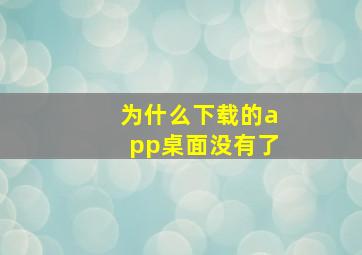 为什么下载的app桌面没有了